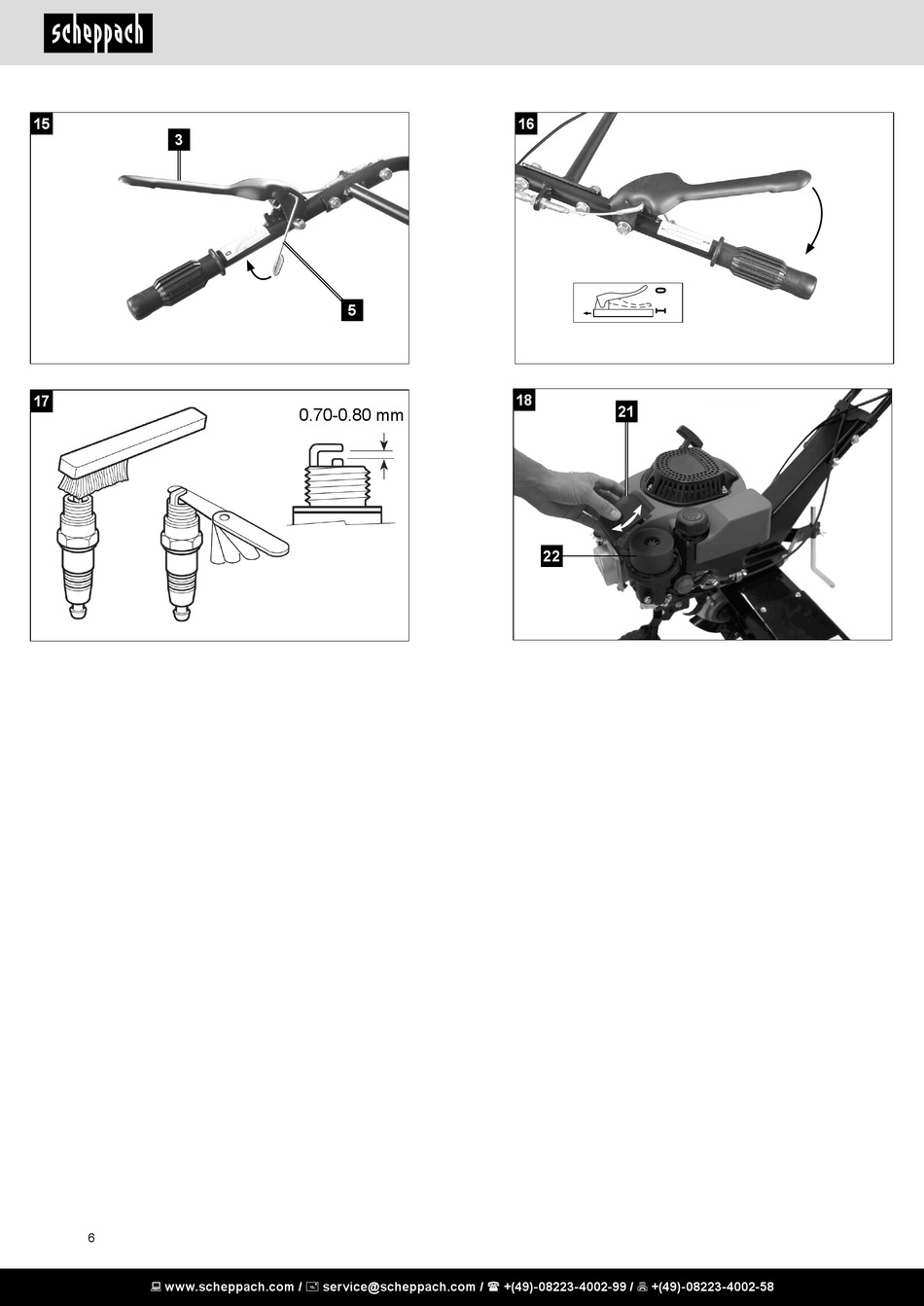 scheppach

15

3

5

16

0

I

17

0.70-0.80 mm

18

21

22

6

www.scheppach.com / service@scheppach.com / +(49)-08223-4002-99 / +(49)-08223-4002-58